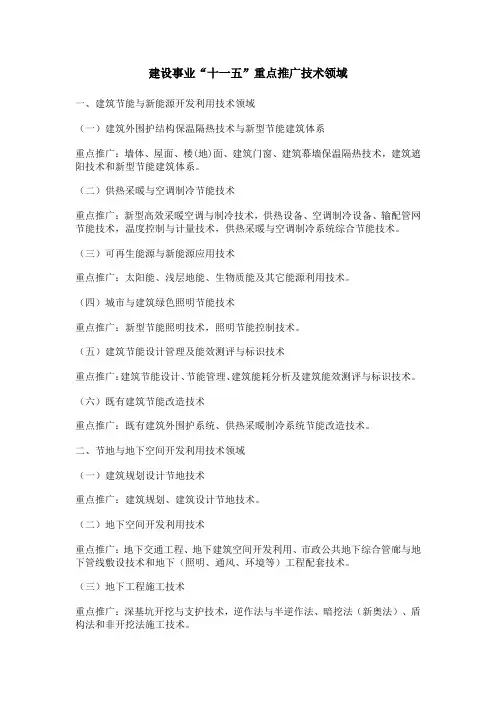 建设事业“十一五”重点推广技术领域

一、建筑节能与新能源开发利用技术领域

（一）建筑外围护结构保温隔热技术与新型节能建筑体系

重点推广：墙体、屋面、楼(地)面、建筑门窗、建筑幕墙保温隔热技术，建筑遮阳技术和新型节能建筑体系。

（二）供热采暖与空调制冷节能技术

重点推广：新型高效采暖空调与制冷技术，供热设备、空调制冷设备、输配管网节能技术，温度控制与计量技术，供热采暖与空调制冷系统综合节能技术。

（三）可再生能源与新能源应用技术

重点推广：太阳能、浅层地能、生物质能及其它能源利用技术。

（四）城市与建筑绿色照明节能技术

重点推广：新型节能照明技术，照明节能控制技术。

（五）建筑节能设计管理及能效测评与标识技术

重点推广：建筑节能设计、节能管理、建筑能耗分析及建筑能效测评与标识技术。

（六）既有建筑节能改造技术

重点推广：既有建筑外围护系统、供热采暖制冷系统节能改造技术。

二、节地与地下空间开发利用技术领域

（一）建筑规划设计节地技术

重点推广：建筑规划、建筑设计节地技术。

（二）地下空间开发利用技术

重点推广：地下交通工程、地下建筑空间开发利用、市政公共地下综合管廊与地下管线敷设技术和地下（照明、通风、环境等）工程配套技术。

（三）地下工程施工技术

重点推广：深基坑开挖与支护技术，逆作法与半逆作法、暗挖法（新奥法）、盾构法和非开挖法施工技术。